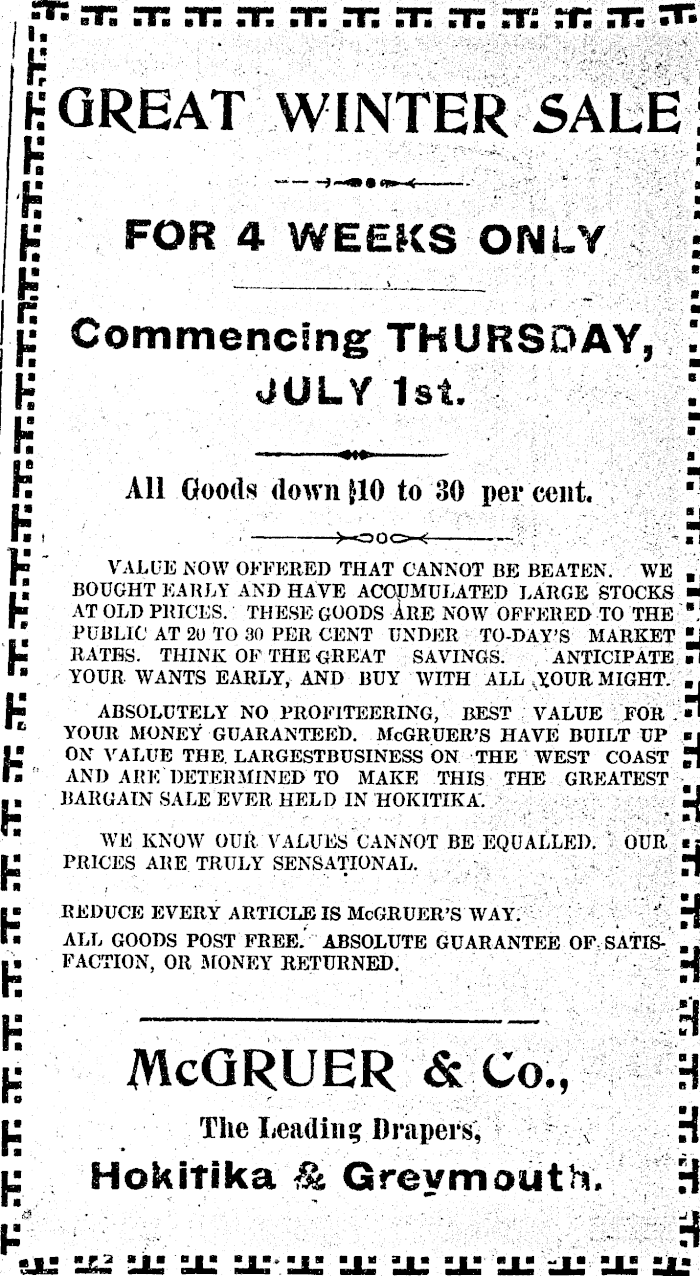 GREAT WINTER SALE

FOR 4 WEEKS ONLY

Commencing THURSDAY, JULY 1st.

All Goods down 10 to 30 per cent.

VALUE NOW OFFERED THAT CANNOT BE BEATEN. WE BOUGHT EARLY AND HAVE ACCUMULATED LARGE STOCKS AT OLD PRICES. THESE GOODS ARE NOW OFFERED TO THE PUBLIC AT 20 TO 30 PER CENT UNDER TO-DAY'S MARKET RATES. THINK OF THE GREAT SAVINGS. ANTICIPATE YOUR WANTS EARLY, AND BUY WITH ALL YOUR MIGHT.

ABSOLUTELY NO PROFITEERING, BEST VALUE FOR YOUR MONEY GUARANTEED. McGRUER'S HAVE BUILT UP ON VALUE THE LARGESTBUSINESS ON THE WEST COAST AND ARE DETERMINED TO MAKE THIS THE GREATEST BARGAIN SALE EVER HELD IN HOKITIKA.

WE KNOW OUR VALUES CANNOT BE EQUALLED. OUR PRICES ARE TRULY SENSATIONAL.

REDUCE EVERY ARTICLE IS McGRUER'S WAY.
ALL GOODS POST FREE. ABSOLUTE GUARANTEE OF SATISFACTION, OR MONEY RETURNED.

McGRUER & Co.,

The Leading Drapers,

Hokitika & Greymouth.